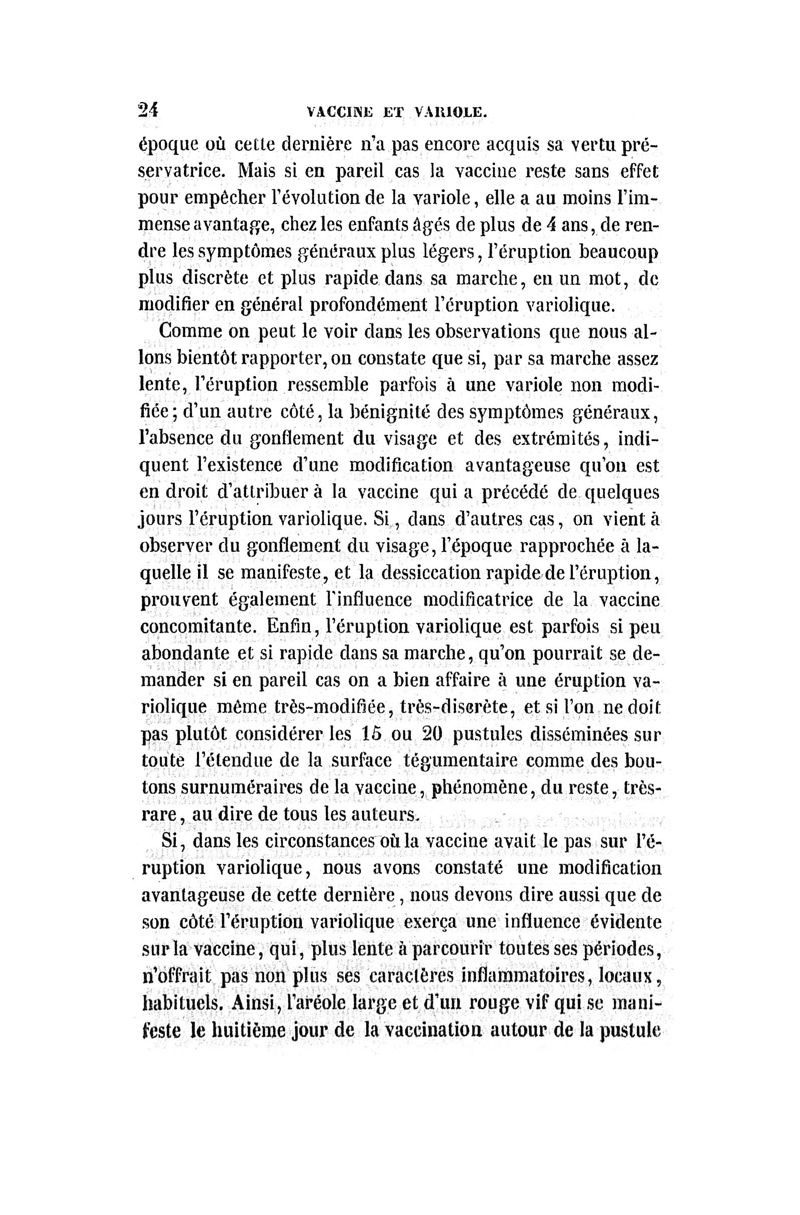 24 VACCINE ET VARIOLE.

époque où cette dernière n'a pas encore acquis sa vertu préservatrice. Mais si en pareil cas la vaccine reste sans effet pour empêcher l'évolution de la variole, elle a au moins l'immense avantage, chez les enfants âgés de plus de 4 ans, de rendre les symptômes généraux plus légers, l'éruption beaucoup plus discrète et plus rapide dans sa marche, en un mot, de modifier en général profondément l'éruption variolique.

Comme on peut le voir dans les observations que nous allons bientôt rapporter, on constate que si, par sa marche assez lente, l'éruption ressemble parfois à une variole non modifiée; d'un autre côté, la bénignité des symptômes généraux, l'absence du gonflement du visage et des extrémités, indiquent l'existence d'une modification avantageuse qu'on est en droit d'attribuer à la vaccine qui a précédé de quelques jours l'éruption variolique. Si, dans d'autres cas, on vient à observer du gonflement du visage, l'époque rapprochée à laquelle il se manifeste, et la dessiccation rapide de l'éruption, prouvent également l'influence modificatrice de la vaccine concomitante. Enfin, l'éruption variolique est parfois si peu abondante et si rapide dans sa marche, qu'on pourrait se demander si en pareil cas on a bien affaire à une éruption variolique même très-modifiée, très-discrète, et si l'on ne doit pas plutôt considérer les 15 ou 20 pustules disséminées sur toute l'étendue de la surface tégumentaire comme des boutons surnuméraires de la vaccine, phénomène, du reste, très-rare, au dire de tous les auteurs.

Si, dans les circonstances où la vaccine avait le pas sur l'éruption variolique, nous avons constaté une modification avantageuse de cette dernière, nous devons dire aussi que de son côté l'éruption variolique exerça une influence évidente sur la vaccine, qui, plus lente à parcourir toutes ses périodes, n'offrait pas non plus ses caractères inflammatoires, locaux, habituels. Ainsi, l'aréole large et d'un rouge vif qui se manifeste le huitième jour de la vaccination autour de la pustule